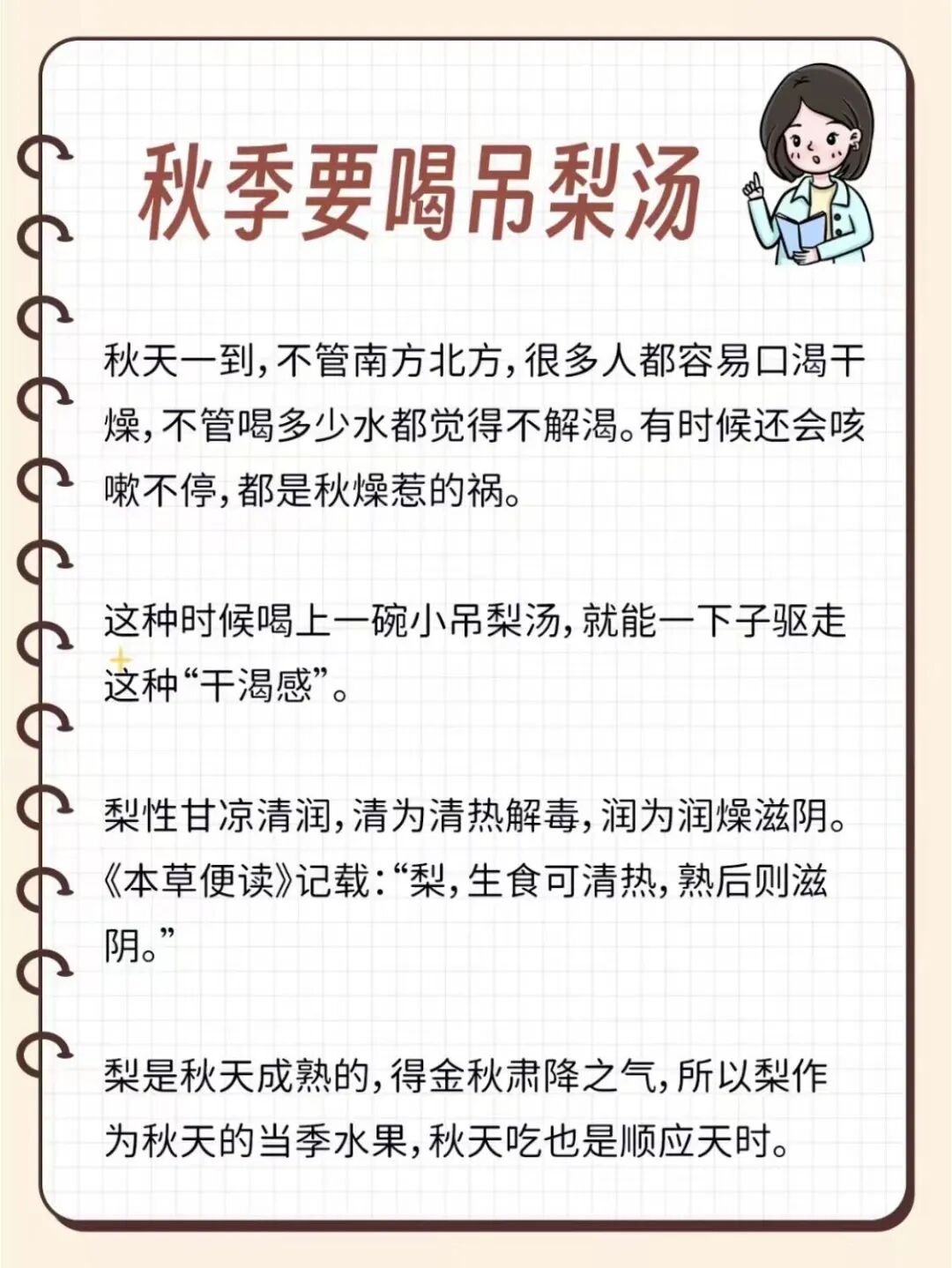 秋季要喝吊梨汤

秋天一到，不管南方北方，很多人都容易口渴干燥，不管喝多少水都觉得不解渴。有时候还会咳嗽不停，都是秋燥惹的祸。

这种时候喝上一碗小吊梨汤，就能一下子驱走这种“干渴感”。

梨性甘凉清润，清为清热解毒，润为润燥滋阴。《本草便读》记载：“梨，生食可清热，熟后则滋阴。”

梨是秋天成熟的，得金秋肃降之气，所以梨作为秋天的当季水果，秋天吃也是顺应天时。